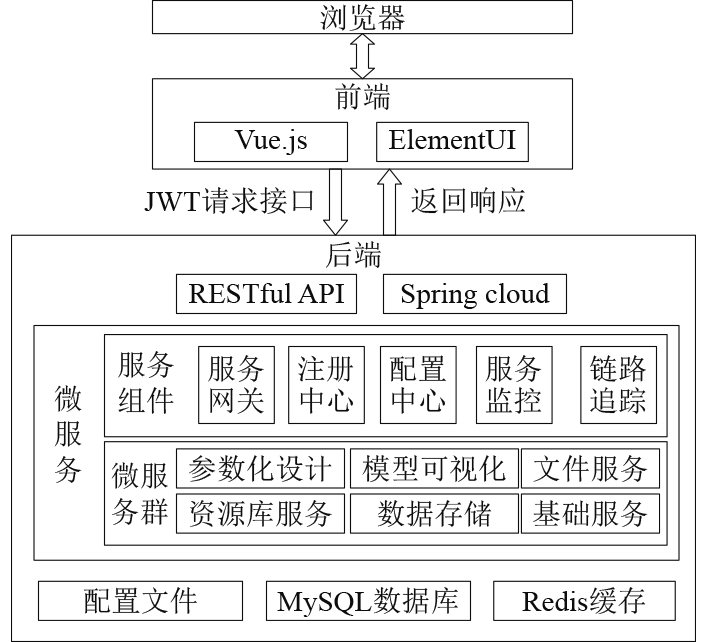 浏览器

前端

Vue.js

ElementUI

JWT请求接口

返回响应

后端

RESTful API

Spring cloud

微服务

服务组件

服务网关

注册中心

配置中心

服务监控

链路追踪

微服务群

参数化设计

模型可视化

文件服务

资源库服务

数据存储

基础服务

配置文件

MySQL数据库

Redis缓存